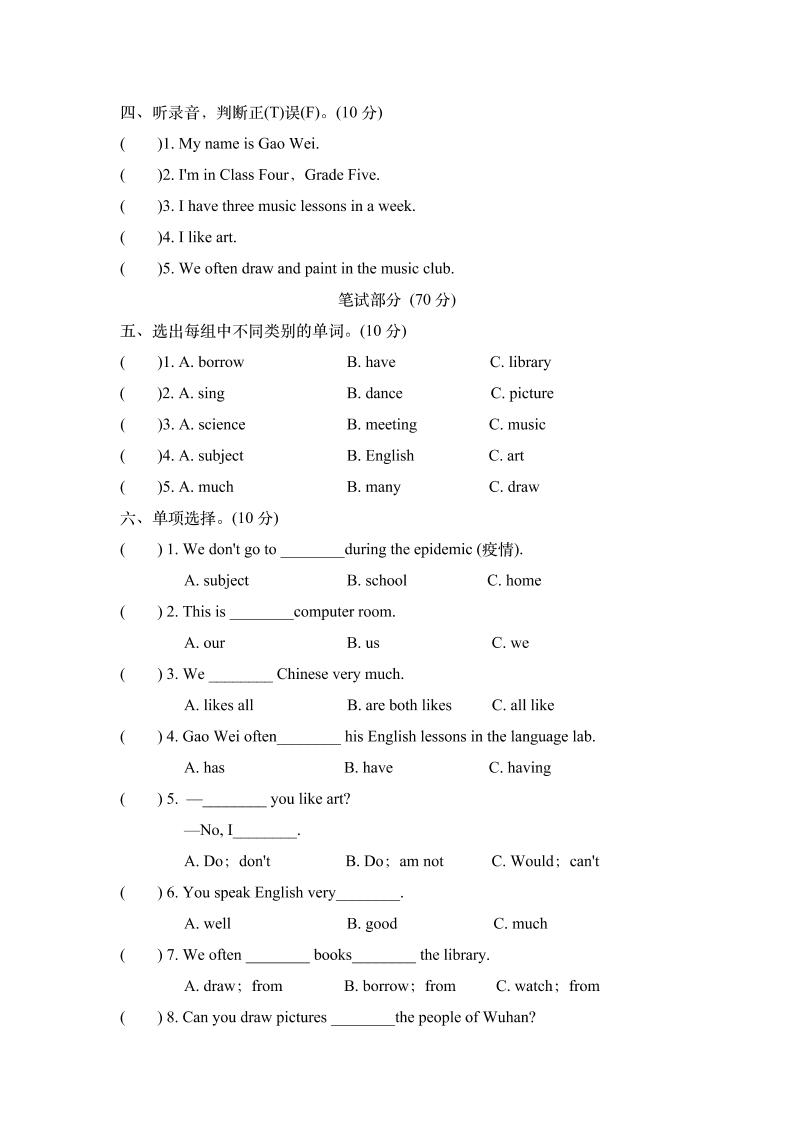 四、听录音，判断正(T)误(F)。(10 分)

(　　)1. My name is Gao Wei.

(　　)2. I'm in Class Four、Grade Five.

(　　)3. I have three music lessons in a week.

(　　)4. I like art.

(　　)5. We often draw and paint in the music club.

笔试部分 (70 分)

五、选出每组中不同类别的单词。(10 分)

(　　)1. A. borrow　　B. have　　C. library

(　　)2. A. sing　　B. dance　　C. picture

(　　)3. A. science　　B. meeting　　C. music

(　　)4. A. subject　　B. English　　C. art

(　　)5. A. much　　B. many　　C. draw

六、单项选择。(10 分)

(　　) 1. We don't go to ________during the epidemic (疫情).

A. subject　　B. school　　C. home

(　　) 2. This is ________computer room.

A. our　　B. us　　C. we

(　　) 3. We ________ Chinese very much.

A. likes all　　B. are both likes　　C. all like

(　　) 4. Gao Wei often________ his English lessons in the language lab.

A. has　　B. have　　C. having

(　　) 5. —________ you like art?

—No, I________.

A. Do；don't　　B. Do；am not　　C. Would；can't

(　　) 6. You speak English very________.

A. well　　B. good　　C. much

(　　) 7. We often ________ books________ the library.

A. draw；from　　B. borrow；from　　C. watch；from

(　　) 8. Can you draw pictures ________the people of Wuhan?